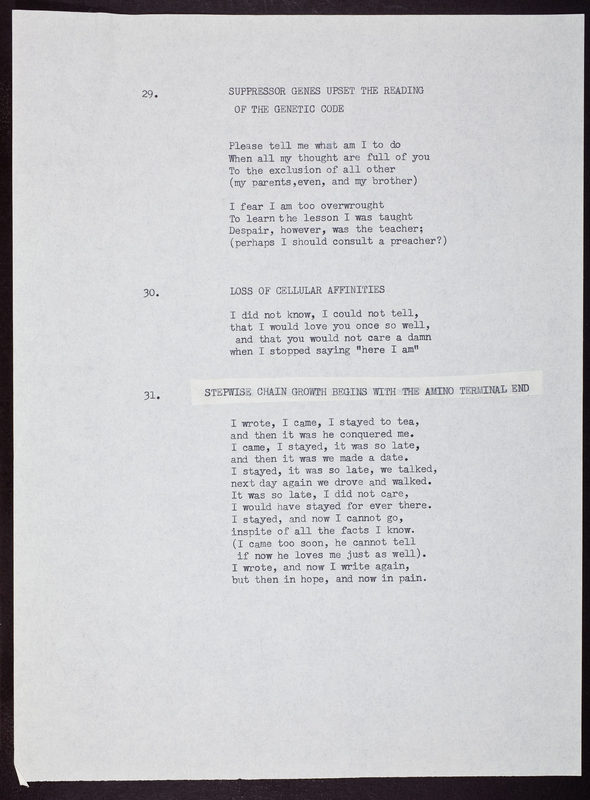 29. SUPPRESSOR GENES UPSET THE READING OF THE GENETIC CODE

Please tell me what am I to do
When all my thought are full of you
To the exclusion of all other
(my parents,even, and my brother)

I fear I am too overwrought
To learn the lesson I was taught
Despair, however, was the teacher;
(perhaps I should consult a preacher?)

30. LOSS OF CELLULAR AFFINITIES

I did not know, I could not tell,
that I would love you once so well,
and that you would not care a damn
when I stopped saying "here I am"

31. STEPWISE CHAIN GROWTH BEGINS WITH THE AMINO TERMINAL END

I wrote, I came, I stayed to tea,
and then it was he conquered me.
I came, I stayed, it was so late,
and then it was we made a date.
I stayed, it was so late, we talked,
next day again we drove and walked.
It was so late, I did not care,
I would have stayed for ever there.
I stayed, and now I cannot go,
inspite of all the facts I know.
(I came too soon, he cannot tell
if now he loves me just as well).
I wrote, and now I write again,
but then in hope, and now in pain.